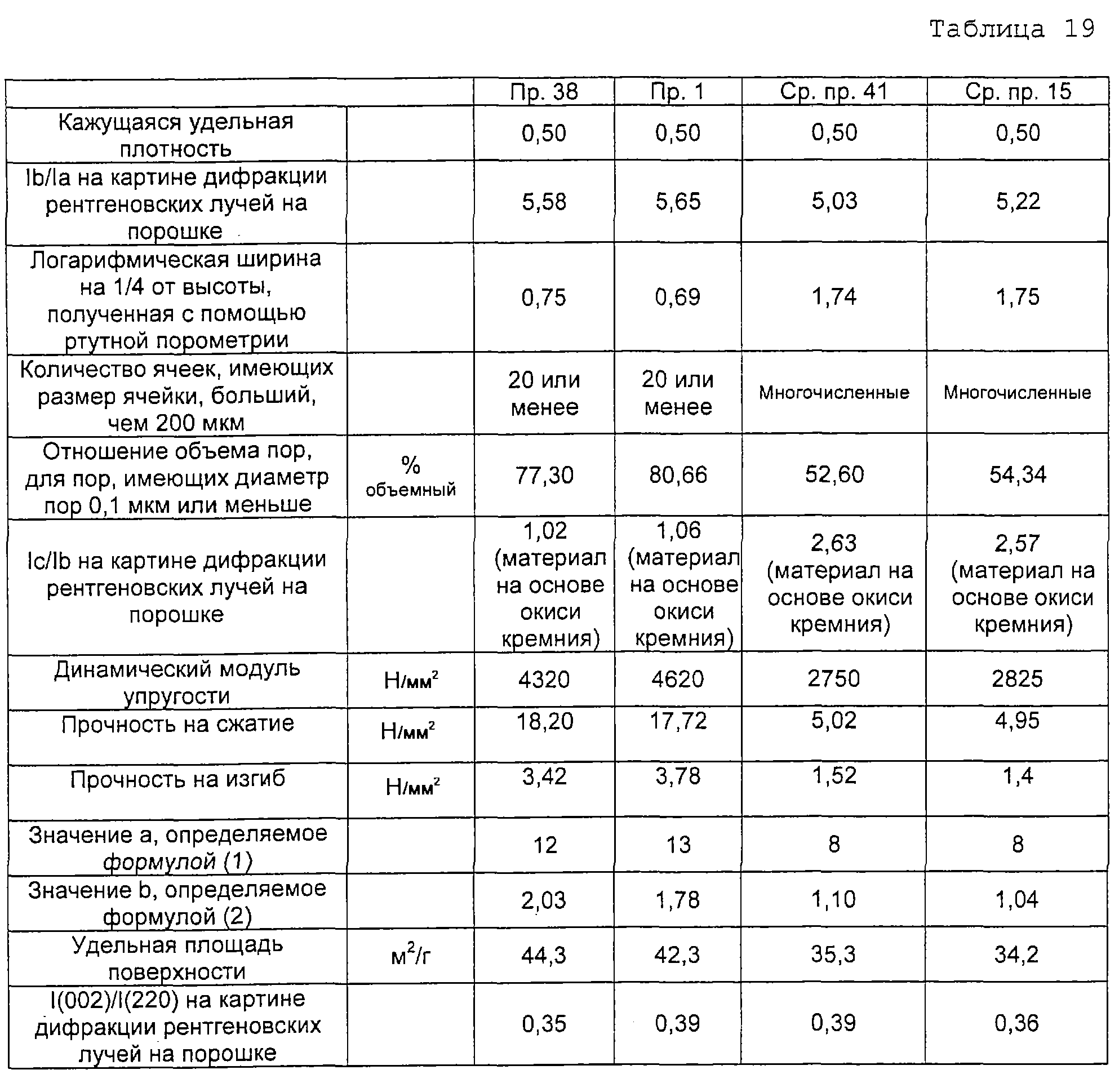 Таблица 19

| | | Пр. 38 | Пр. 1 | Ср. пр. 41 | Ср. пр. 15 |
|---|---|---|---|---|---|
| Кажущаяся удельная плотность | | 0,50 | 0,50 | 0,50 | 0,50 |
| Ib/Ia на картине дифракции рентгеновских лучей на порошке | | 5,58 | 5,65 | 5,03 | 5,22 |
| Логарифмическая ширина на 1/4 от высоты, полученная с помощью ртутной порометрии | | 0,75 | 0,69 | 1,74 | 1,75 |
| Количество ячеек, имеющих размер ячейки, больший, чем 200 мкм | | 20 или менее | 20 или менее | Многочисленные | Многочисленные |
| Отношение объема пор, для пор, имеющих диаметр пор 0,1 мкм или меньше | % объемный | 77,30 | 80,66 | 52,60 | 54,34 |
| Ic/Ib на картине дифракции рентгеновских лучей на порошке | | 1,02 (материал на основе окиси кремния) | 1,06 (материал на основе окиси кремния) | 2,63 (материал на основе окиси кремния) | 2,57 (материал на основе окиси кремния) |
| Динамический модуль упругости | Н/мм$^2$ | 4320 | 4620 | 2750 | 2825 |
| Прочность на сжатие | Н/мм$^2$ | 18,20 | 17,72 | 5,02 | 4,95 |
| Прочность на изгиб | Н/мм$^2$ | 3,42 | 3,78 | 1,52 | 1,4 |
| Значение a, определяемое формулой (1) | | 12 | 13 | 8 | 8 |
| Значение b, определяемое формулой (2) | | 2,03 | 1,78 | 1,10 | 1,04 |
| Удельная площадь поверхности | м$^2$/г | 44,3 | 42,3 | 35,3 | 34,2 |
| I(002)/I(220) на картине дифракции рентгеновских лучей на порошке | | 0,35 | 0,39 | 0,39 | 0,36 |